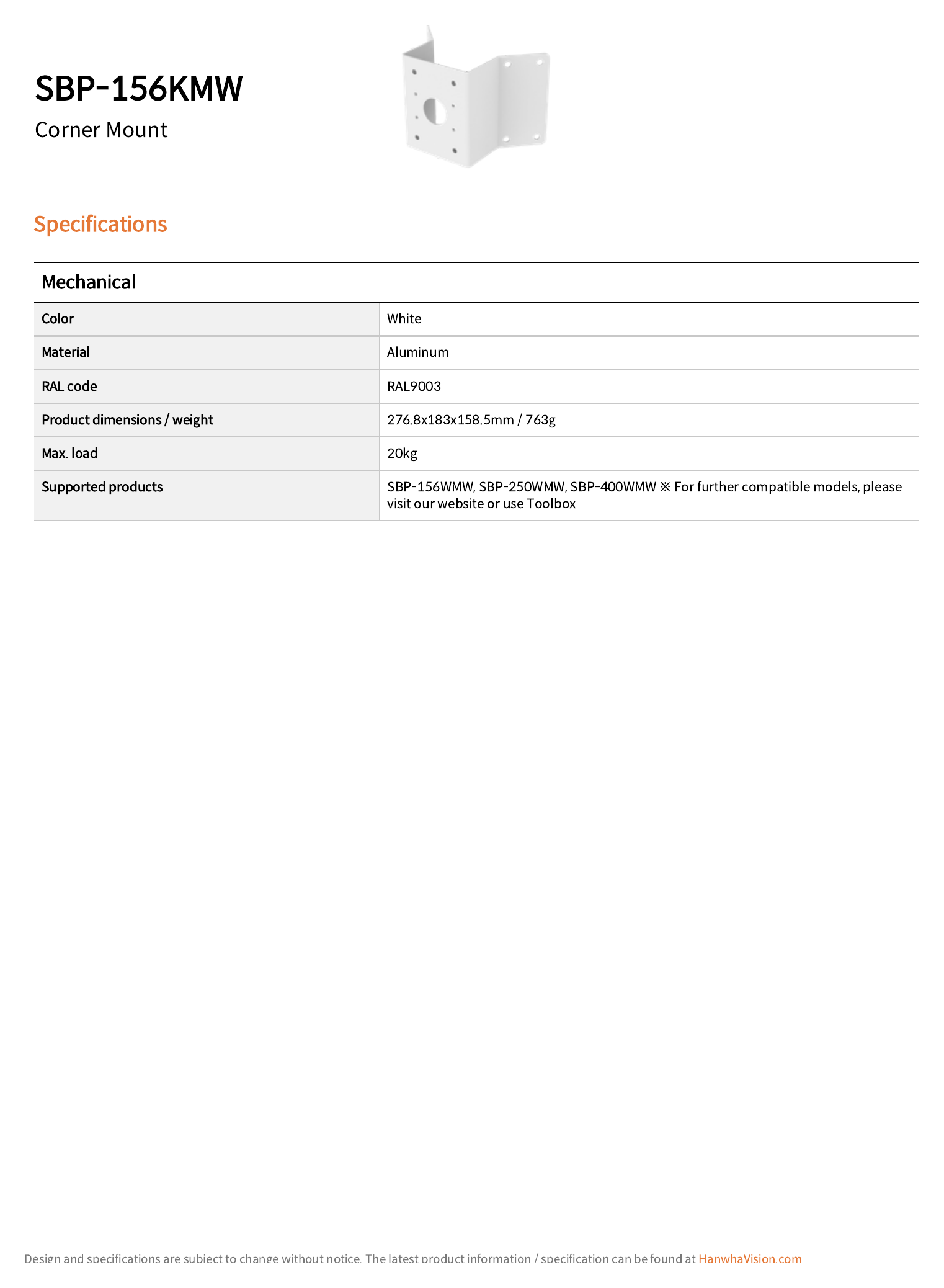 SBP-156KMW

Corner Mount

Specifications

Mechanical

| Color | White |
|---|---|
| Material | Aluminum |
| RAL code | RAL9003 |
| Product dimensions / weight | 276.8x183x158.5mm / 763g |
| Max. load | 20kg |
| Supported products | SBP-156WMW, SBP-250WMW, SBP-400WMW ※ For further compatible models, please visit our website or use Toolbox |

Design and specifications are subject to change without notice. The latest product information / specification can be found at HanwhaVision.com